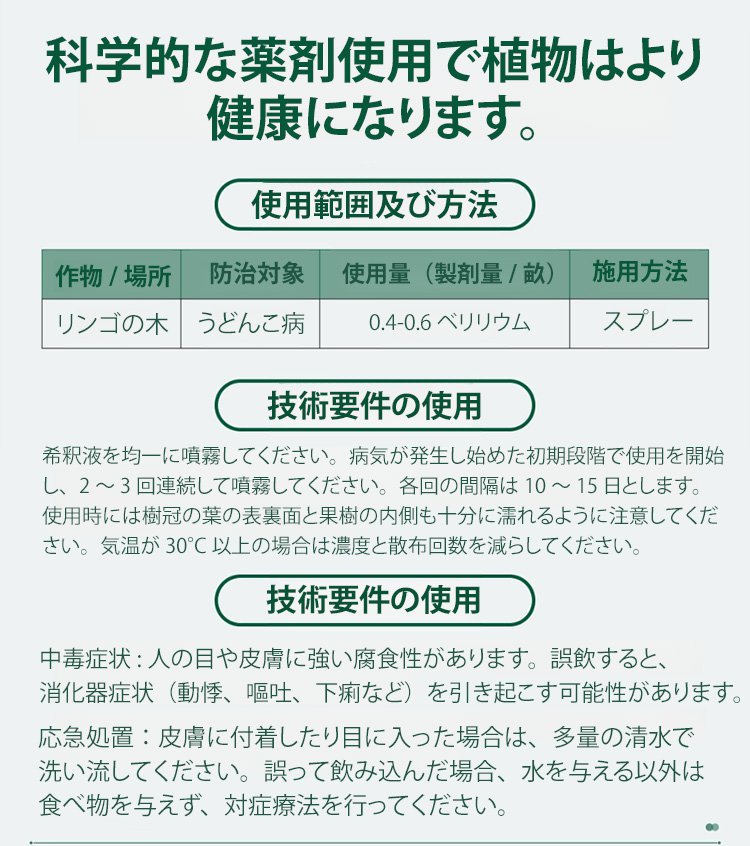 科学的な薬剤使用で植物はより健康になります。

使用範囲及び方法

| 作物 / 場所 | 防治対象 | 使用量（製剤量 / 畝） | 施用方法 |
|---|---|---|---|
| リンゴの木 | うどんこ病 | 0.4-0.6 ベリリウム | スプレー |

技術要件の使用

希釈液を均一に噴霧してください。病気が発生し始めた初期段階で使用を開始し、2 ～ 3 回連続して噴霧してください。各回の間隔は 10 ～ 15 日とします。使用時には樹冠の葉の表裏面と果樹の内側も十分に濡れるように注意してください。気温が 30°C 以上の場合は濃度と散布回数を減らしてください。

技術要件の使用

中毒症状 : 人の目や皮膚に強い腐食性があります。誤飲すると、消化器症状（動悸、嘔吐、下痢など）を引き起こす可能性があります。

応急処置：皮膚に付着したり目に入った場合は、多量の清水で洗い流してください。誤って飲み込んだ場合、水を与える以外は食べ物を与えず、対症療法を行ってください。